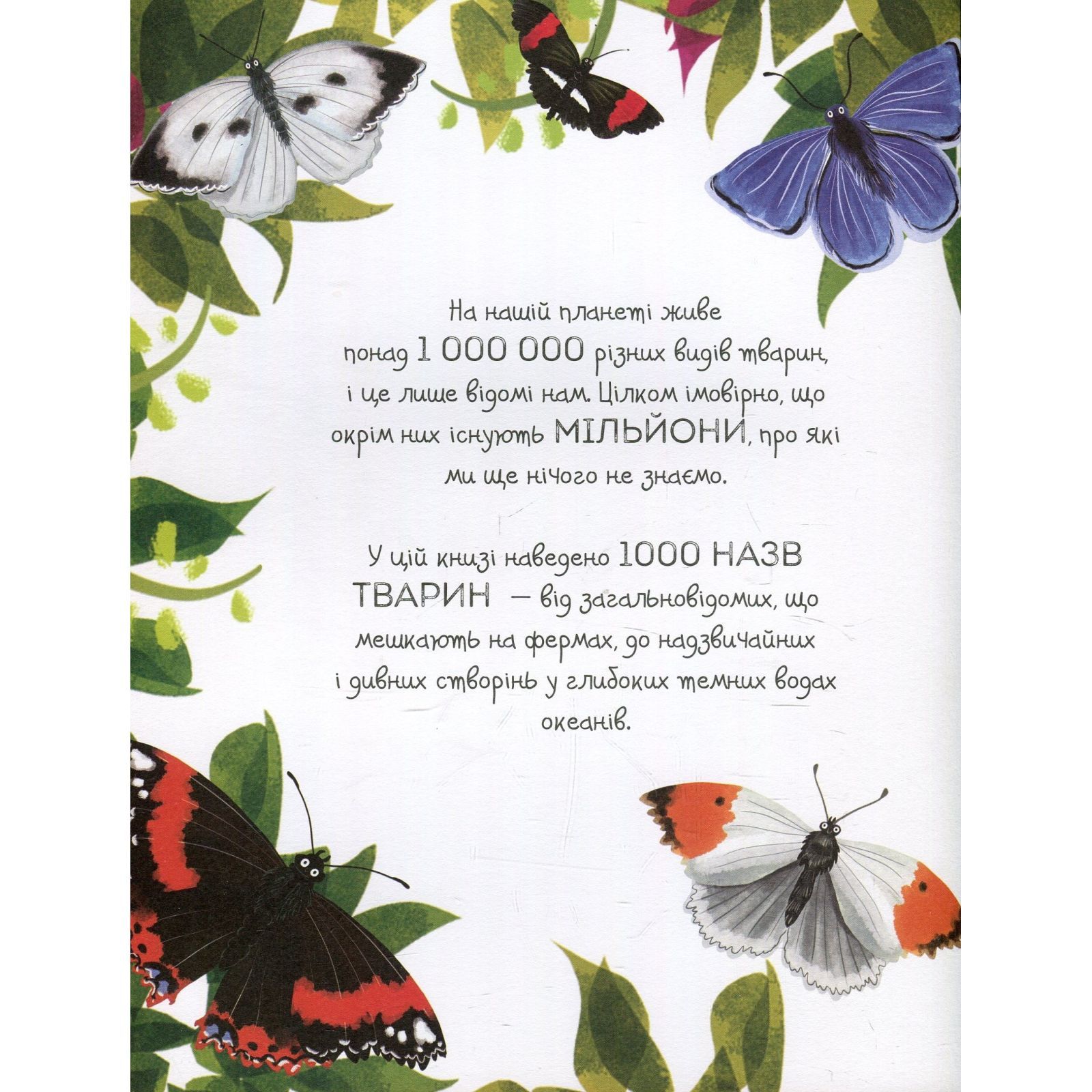 На нашій планеті живе понад 1 000 000 різних видів тварин, і це лише відомі нам. Цілком імовірно, що окрім них існують МІЛЬЙОНИ, про які ми ще нічого не знаємо.

У цій книзі наведено 1000 НАЗВ ТВАРИН — від загальновідомих, що мешкають на фермах, до надзвичайних і дивних створінь у глибоких темних водах океанів.